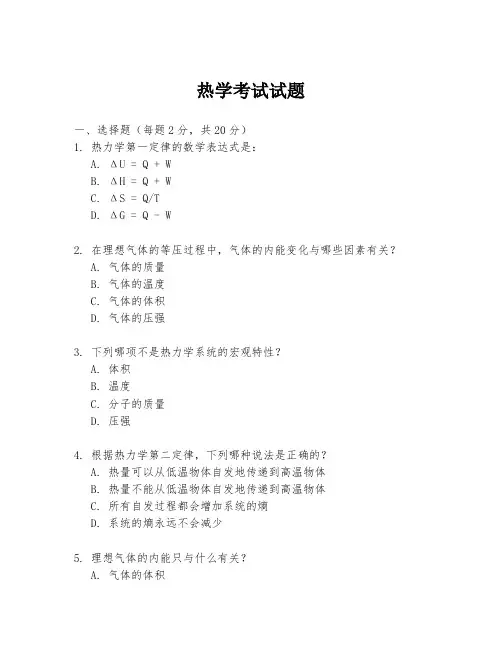 热学考试试题

一、选择题（每题 2 分，共 20 分）

1. 热力学第一定律的数学表达式是：
A. $\Delta U = Q + W$
B. $\Delta H = Q + W$
C. $\Delta S = Q/T$
D. $\Delta G = Q - W$

2. 在理想气体的等压过程中，气体的内能变化与哪些因素有关？
A. 气体的质量
B. 气体的温度
C. 气体的体积
D. 气体的压强

3. 下列哪项不是热力学系统的宏观特性？
A. 体积
B. 温度
C. 分子的质量
D. 压强

4. 根据热力学第二定律，下列哪种说法是正确的？
A. 热量可以从低温物体自发地传递到高温物体
B. 热量不能从低温物体自发地传递到高温物体
C. 所有自发过程都会增加系统的熵
D. 系统的熵永远不会减少

5. 理想气体的内能只与什么有关？
A. 气体的体积